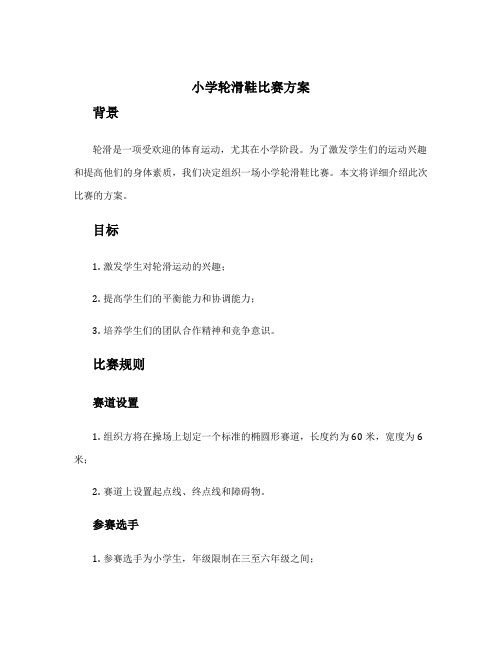 小学轮滑鞋比赛方案

背景

轮滑是一项受欢迎的体育运动，尤其在小学阶段。为了激发学生们的运动兴趣和提高他们的身体素质，我们决定组织一场小学轮滑鞋比赛。本文将详细介绍此次比赛的方案。

目标

1. 激发学生对轮滑运动的兴趣；

2. 提高学生们的平衡能力和协调能力；

3. 培养学生们的团队合作精神和竞争意识。

比赛规则

赛道设置

1. 组织方将在操场上划定一个标准的椭圆形赛道，长度约为 60 米，宽度为 6 米；

2. 赛道上设置起点线、终点线和障碍物。

参赛选手

1. 参赛选手为小学生，年级限制在三至六年级之间；